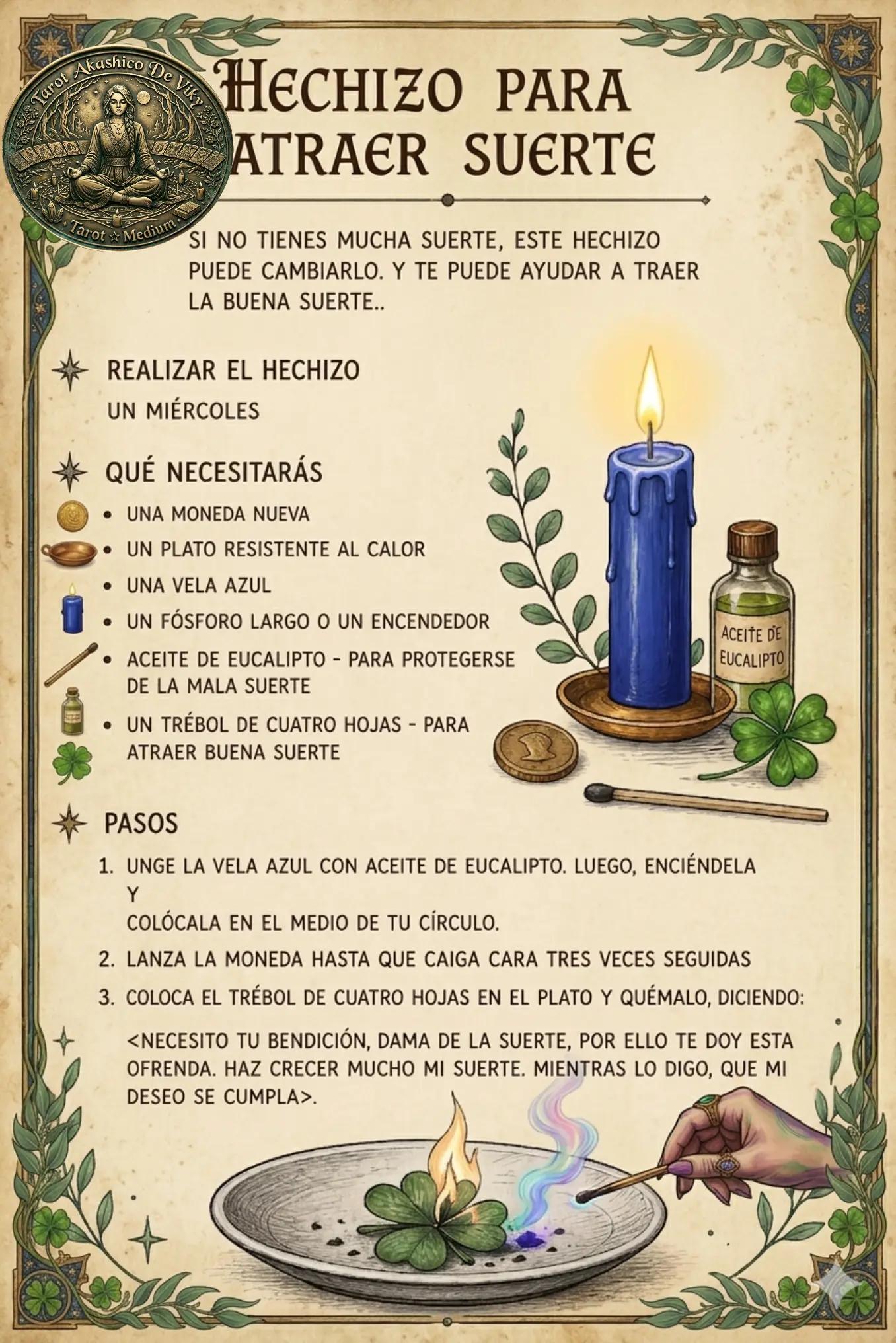 Tarot Akashico De Viky
Tarot ☆ Medium

HECHIZO PARA ATRAER SUERTE

SI NO TIENES MUCHA SUERTE, ESTE HECHIZO PUEDE CAMBIARLO. Y TE PUEDE AYUDAR A TRAER LA BUENA SUERTE..

REALIZAR EL HECHIZO
UN MIÉRCOLES

QUÉ NECESITARÁS
• UNA MONEDA NUEVA
• UN PLATO RESISTENTE AL CALOR
• UNA VELA AZUL
• UN FÓSFORO LARGO O UN ENCENDEDOR
• ACEITE DE EUCALIPTO - PARA PROTEGERSE DE LA MALA SUERTE
• UN TRÉBOL DE CUATRO HOJAS - PARA ATRAER BUENA SUERTE

ACEITE DE EUCALIPTO

PASOS
1. UNGE LA VELA AZUL CON ACEITE DE EUCALIPTO. LUEGO, ENCIÉNDELA Y
COLÓCALA EN EL MEDIO DE TU CÍRCULO.
2. LANZA LA MONEDA HASTA QUE CAIGA CARA TRES VECES SEGUIDAS
3. COLOCA EL TRÉBOL DE CUATRO HOJAS EN EL PLATO Y QUÉMALO, DICIENDO:

<NECESITO TU BENDICIÓN, DAMA DE LA SUERTE, POR ELLO TE DOY ESTA OFRENDA. HAZ CRECER MUCHO MI SUERTE. MIENTRAS LO DIGO, QUE MI DESEO SE CUMPLA>.